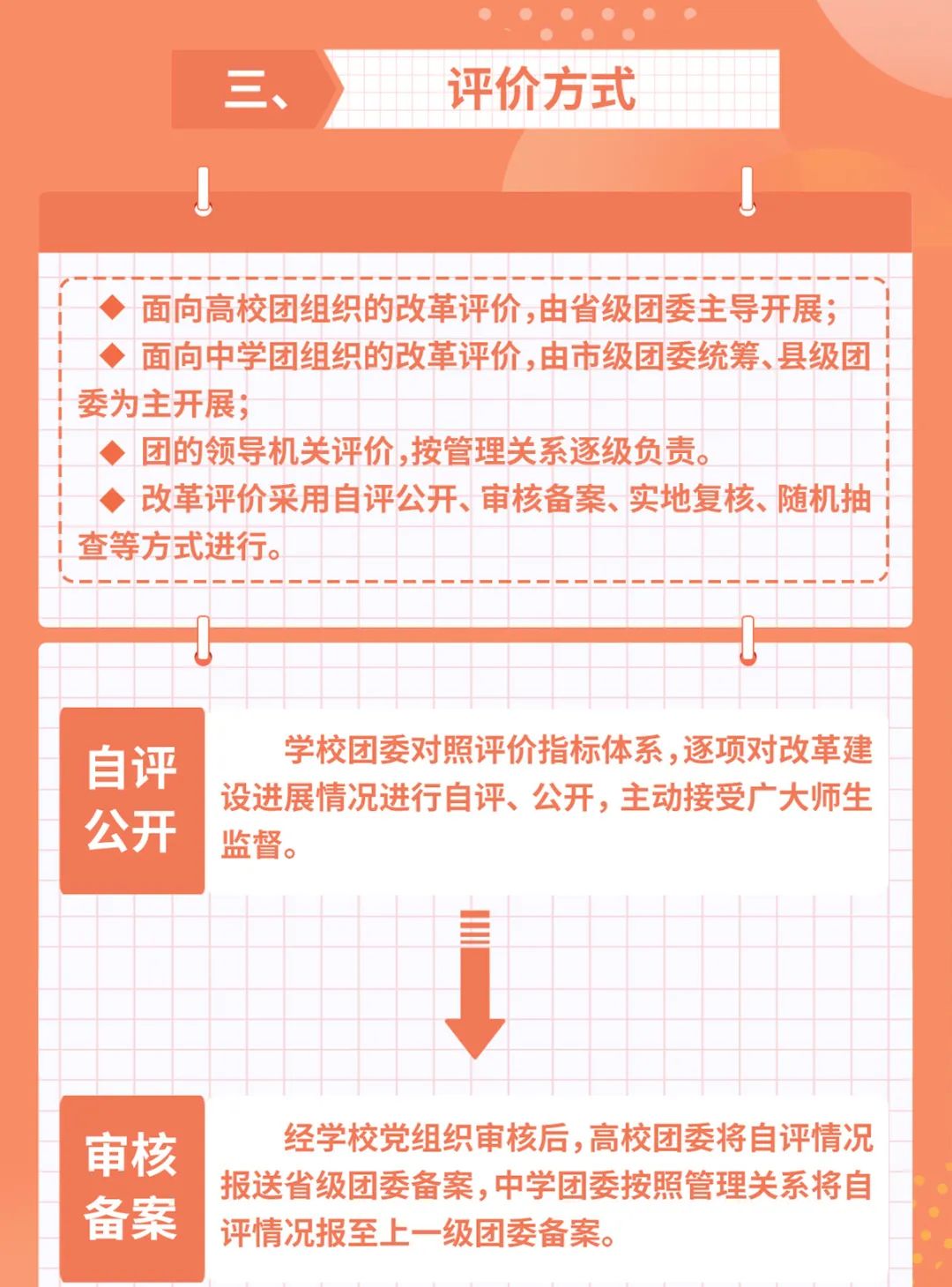 三、 评价方式

◆ 面向高校团组织的改革评价,由省级团委主导开展;
◆ 面向中学团组织的改革评价,由市级团委统筹、县级团委为主开展;
◆ 团的领导机关评价,按管理关系逐级负责。
◆ 改革评价采用自评公开、审核备案、实地复核、随机抽查等方式进行。

自评公开

学校团委对照评价指标体系,逐项对改革建设进展情况进行自评、公开,主动接受广大师生监督。

审核备案

经学校党组织审核后,高校团委将自评情况报送省级团委备案,中学团委按照管理关系将自评情况报至上一级团委备案。